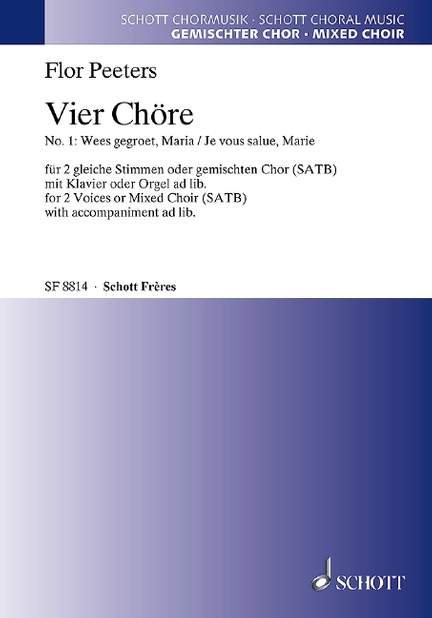 SCHOTT CHORMUSIK · SCHOTT CHORAL MUSIC
GEMISCHTER CHOR · MIXED CHOIR

Flor Peeters

Vier Chöre

No. 1: Wees gegroet, Maria / Je vous salue, Marie

für 2 gleiche Stimmen oder gemischten Chor (SATB) mit Klavier oder Orgel ad lib.
for 2 Voices or Mixed Choir (SATB) with accompaniment ad lib.

SF 8814 · Schott Frères

SCHOTT